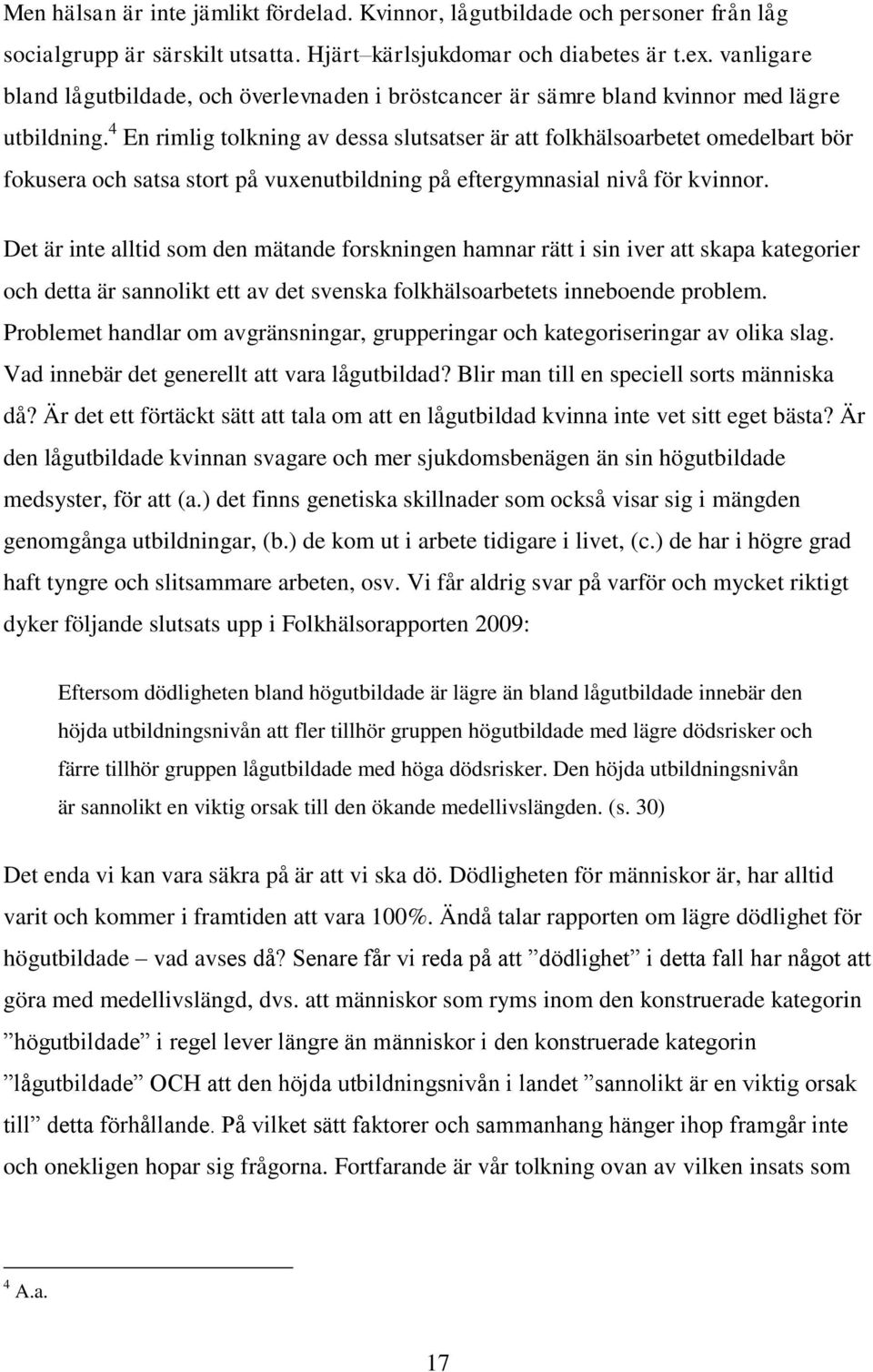 Men hälsan är inte jämlikt fördelad. Kvinnor, lågutbildade och personer från låg socialgrupp är särskilt utsatta. Hjärt–kärlsjukdomar och diabetes är t.ex. vanligare bland lågutbildade, och överlevnaden i bröstcancer är sämre bland kvinnor med lägre utbildning.$^4$ En rimlig tolkning av dessa slutsatser är att folkhälsoarbetet omedelbart bör fokusera och satsa stort på vuxenutbildning på eftergymnasial nivå för kvinnor.

Det är inte alltid som den mätande forskningen hamnar rätt i sin iver att skapa kategorier och detta är sannolikt ett av det svenska folkhälsoarbetets inneboende problem. Problemet handlar om avgränsningar, grupperingar och kategoriseringar av olika slag. Vad innebär det generellt att vara lågutbildad? Blir man till en speciell sorts människa då? Är det ett förtäckt sätt att tala om att en lågutbildad kvinna inte vet sitt eget bästa? Är den lågutbildade kvinnan svagare och mer sjukdomsbenägen än sin högutbildade medsyster, för att (a.) det finns genetiska skillnader som också visar sig i mängden genomgånga utbildningar, (b.) de kom ut i arbete tidigare i livet, (c.) de har i högre grad haft tyngre och slitsammare arbeten, osv. Vi får aldrig svar på varför och mycket riktigt dyker följande slutsats upp i Folkhälsorapporten 2009:

Eftersom dödligheten bland högutbildade är lägre än bland lågutbildade innebär den höjda utbildningsnivån att fler tillhör gruppen högutbildade med lägre dödsrisker och färre tillhör gruppen lågutbildade med höga dödsrisker. Den höjda utbildningsnivån är sannolikt en viktig orsak till den ökande medellivslängden. (s. 30)

Det enda vi kan vara säkra på är att vi ska dö. Dödligheten för människor är, har alltid varit och kommer i framtiden att vara 100%. Ändå talar rapporten om lägre dödlighet för högutbildade – vad avses då? Senare får vi reda på att ”dödlighet” i detta fall har något att göra med medellivslängd, dvs. att människor som ryms inom den konstruerade kategorin ”högutbildade” i regel lever längre än människor i den konstruerade kategorin ”lågutbildade” OCH att den höjda utbildningsnivån i landet ”sannolikt är en viktig orsak till” detta förhållande. På vilket sätt faktorer och sammanhang hänger ihop framgår inte och onekligen hopar sig frågorna. Fortfarande är vår tolkning ovan av vilken insats som

$^4$ A.a.

17